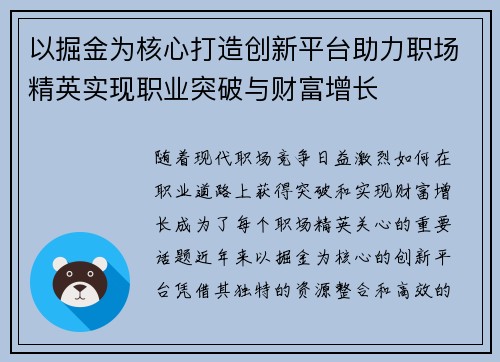 以掘金为核心打造创新平台助力职场精英实现职业突破与财富增长

随着现代职场竞争日益激烈如何在职业道路上获得突破和实现财富增长成为了每个职场精英关心的重要话题近年来以掘金为核心的创新平台凭借其独特的资源整合和高效的